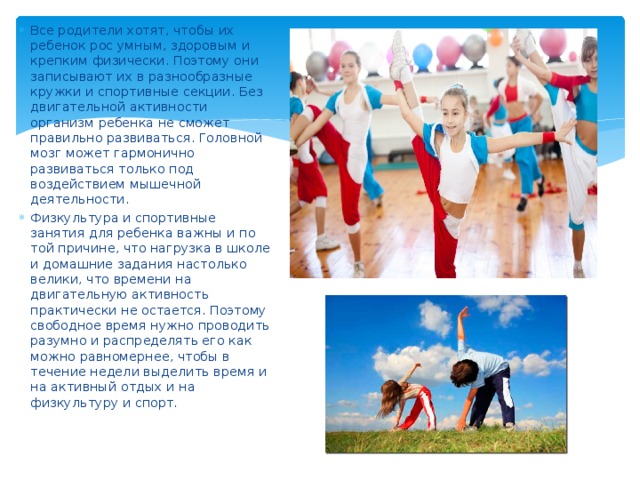 Все родители хотят, чтобы их ребенок рос умным, здоровым и крепким физически. Поэтому они записывают их в разнообразные кружки и спортивные секции. Без двигательной активности организм ребенка не сможет правильно развиваться. Головной мозг может гармонично развиваться только под воздействием мышечной деятельности.

Физкультура и спортивные занятия для ребенка важны и по той причине, что нагрузка в школе и домашние задания настолько велики, что времени на двигательную активность практически не остается. Поэтому свободное время нужно проводить разумно и распределять его как можно равномернее, чтобы в течение недели выделить время и на активный отдых и на физкультуру и спорт.